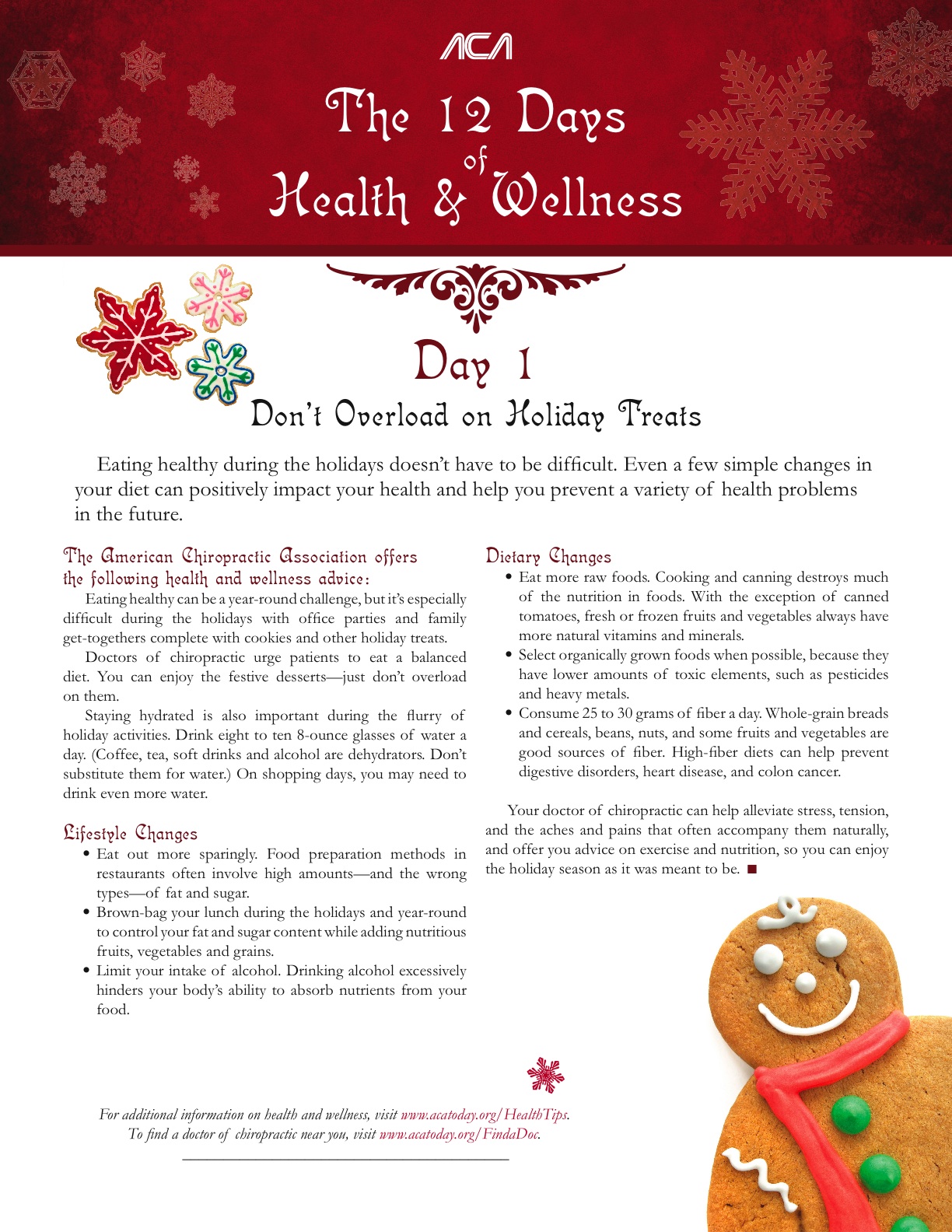 ACA

The 12 Days of Health & Wellness

Day 1
Don't Overload on Holiday Treats

Eating healthy during the holidays doesn't have to be difficult. Even a few simple changes in your diet can positively impact your health and help you prevent a variety of health problems in the future.

The American Chiropractic Association offers the following health and wellness advice:

Eating healthy can be a year-round challenge, but it's especially difficult during the holidays with office parties and family get-togethers complete with cookies and other holiday treats.

Doctors of chiropractic urge patients to eat a balanced diet. You can enjoy the festive desserts—just don't overload on them.

Staying hydrated is also important during the flurry of holiday activities. Drink eight to ten 8-ounce glasses of water a day. (Coffee, tea, soft drinks and alcohol are dehydrators. Don't substitute them for water.) On shopping days, you may need to drink even more water.

Lifestyle Changes
• Eat out more sparingly. Food preparation methods in restaurants often involve high amounts—and the wrong types—of fat and sugar.
• Brown-bag your lunch during the holidays and year-round to control your fat and sugar content while adding nutritious fruits, vegetables and grains.
• Limit your intake of alcohol. Drinking alcohol excessively hinders your body's ability to absorb nutrients from your food.

Dietary Changes
• Eat more raw foods. Cooking and canning destroys much of the nutrition in foods. With the exception of canned tomatoes, fresh or frozen fruits and vegetables always have more natural vitamins and minerals.
• Select organically grown foods when possible, because they have lower amounts of toxic elements, such as pesticides and heavy metals.
• Consume 25 to 30 grams of fiber a day. Whole-grain breads and cereals, beans, nuts, and some fruits and vegetables are good sources of fiber. High-fiber diets can help prevent digestive disorders, heart disease, and colon cancer.

Your doctor of chiropractic can help alleviate stress, tension, and the aches and pains that often accompany them naturally, and offer you advice on exercise and nutrition, so you can enjoy the holiday season as it was meant to be. ■

For additional information on health and wellness, visit www.acatoday.org/HealthTips.
To find a doctor of chiropractic near you, visit www.acatoday.org/FindaDoc.